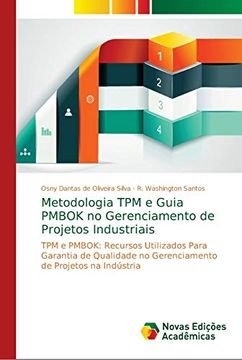 1
2
3
4

Osny Dantas de Oliveira Silva · R. Washington Santos

Metodologia TPM e Guia PMBOK no Gerenciamento de Projetos Industriais

TPM e PMBOK: Recursos Utilizados Para Garantia de Qualidade no Gerenciamento de Projetos na Indústria

Novas Edições Acadêmicas